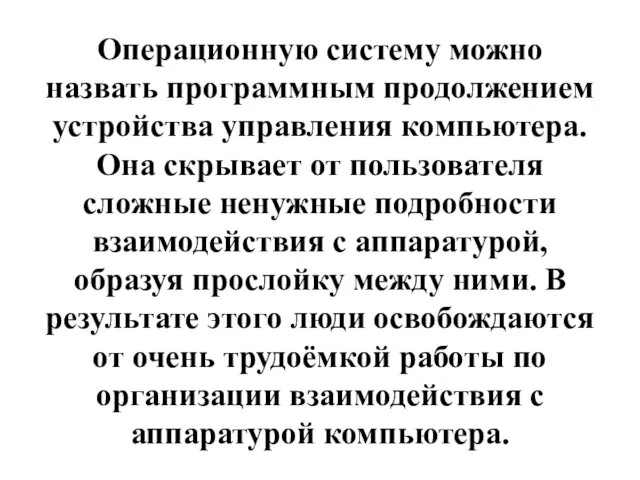 Операционную систему можно назвать программным продолжением устройства управления компьютера. Она скрывает от пользователя сложные ненужные подробности взаимодействия с аппаратурой, образуя прослойку между ними. В результате этого люди освобождаются от очень трудоёмкой работы по организации взаимодействия с аппаратурой компьютера.